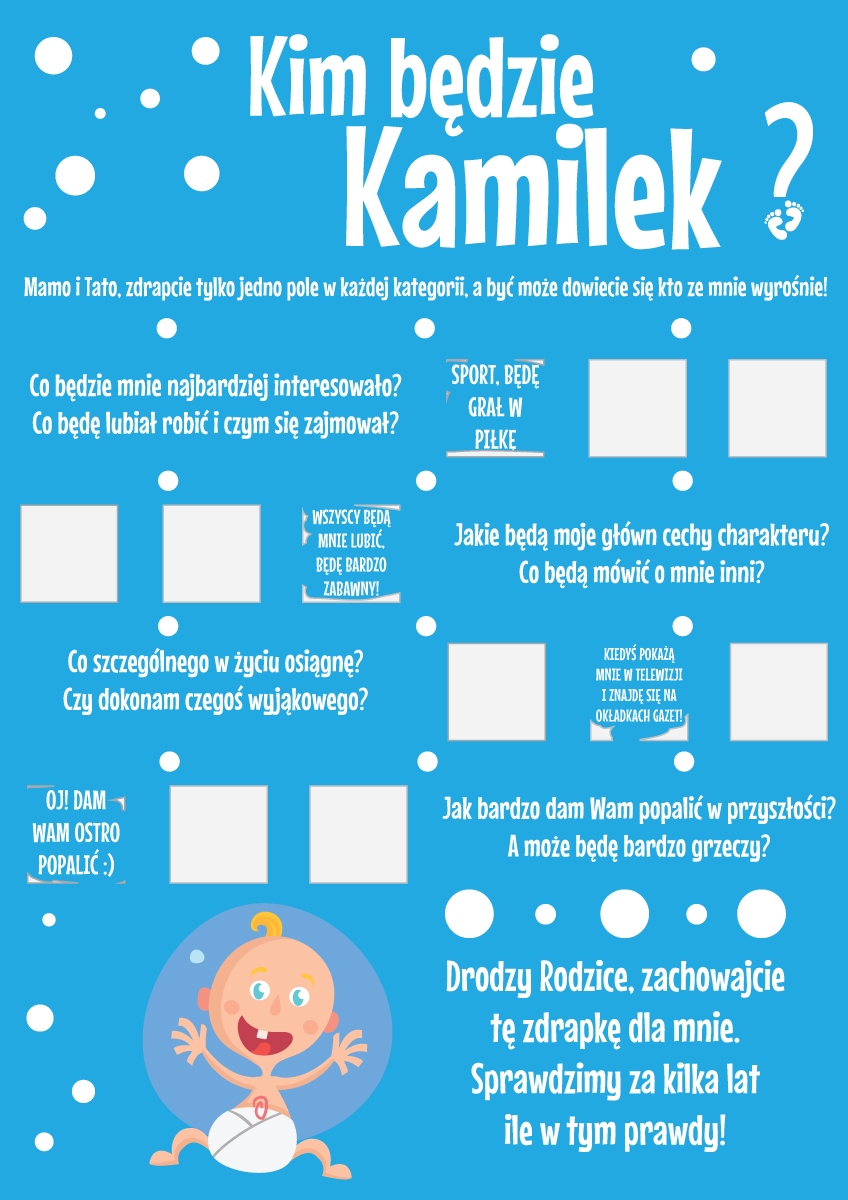 Kim będzie Kamilek ?

Mamo i Tato, zdrapcie tylko jedno pole w każdej kategorii, a być może dowiecie się kto ze mnie wyrośnie!

Co będzie mnie najbardziej interesowało? Co będę lubiał robić i czym się zajmował?

SPORT, BĘDĘ GRAŁ W PIŁKĘ

WSZYSCY BĘDĄ MNIE LUBIĆ, BĘDĘ BARDZO ZABAWNY!

Jakie będą moje główn cechy charakteru? Co będą mówić o mnie inni?

Co szczególnego w życiu osiągnę? Czy dokonam czegoś wyjąkowego?

KIEDYŚ POKAŻĄ MNIE W TELEWIZJI I ZNAJDĘ SIĘ NA OKŁADKACH GAZET!

OJ! DAM WAM OSTRO POPALIĆ :)

Jak bardzo dam Wam popalić w przyszłości? A może będę bardzo grzeczy?

Drodzy Rodzice, zachowajcie tę zdrapkę dla mnie. Sprawdzimy za kilka lat ile w tym prawdy!